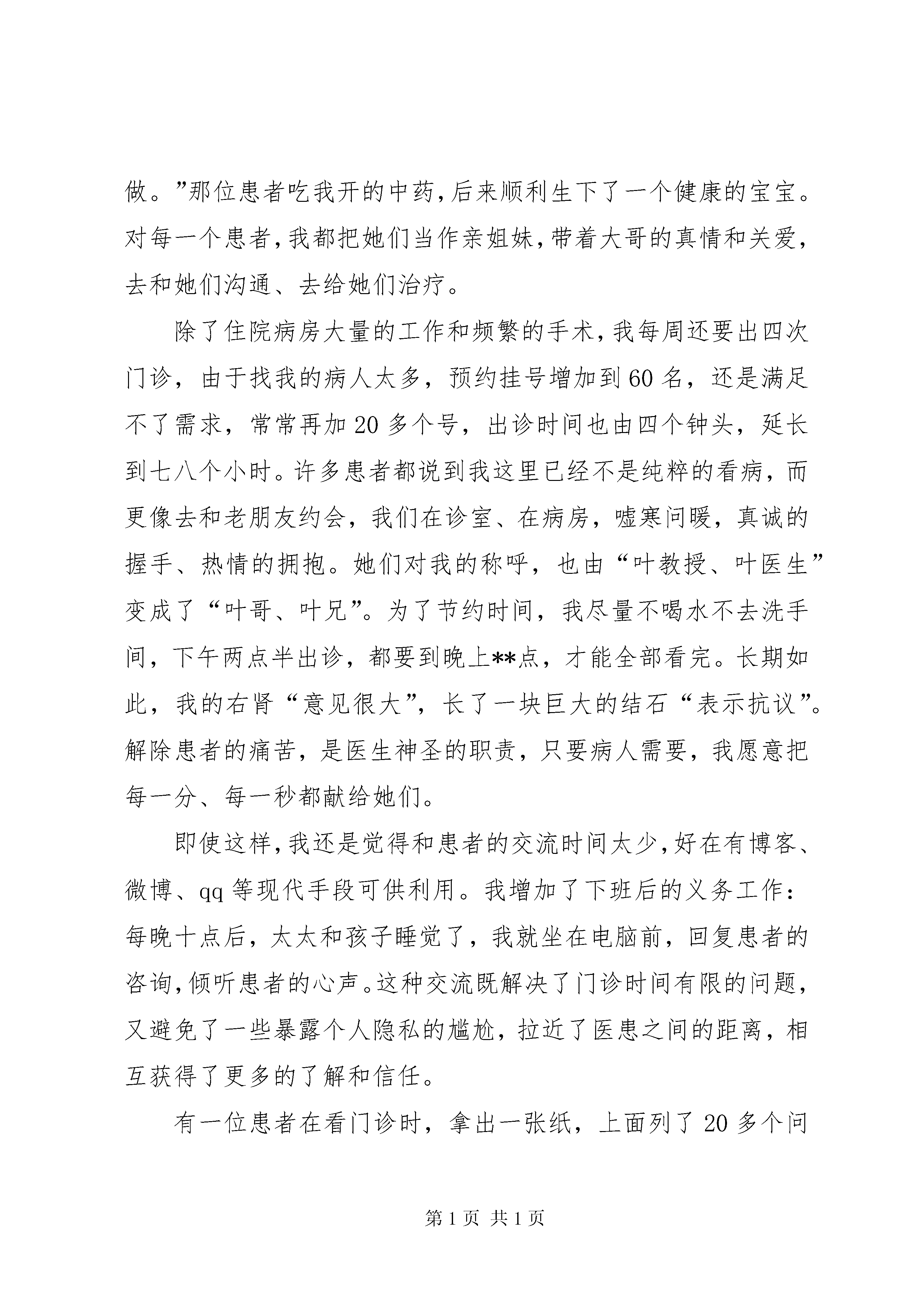 做。”那位患者吃我开的中药,后来顺利生下了一个健康的宝宝。对每一个患者,我都把她们当作亲姐妹,带着大哥的真情和关爱,去和她们沟通、去给她们治疗。

除了住院病房大量的工作和频繁的手术,我每周还要出四次门诊，由于找我的病人太多，预约挂号增加到60名，还是满足不了需求，常常再加20多个号，出诊时间也由四个钟头，延长到七八个小时。许多患者都说到我这里已经不是纯粹的看病，而更像去和老朋友约会，我们在诊室、在病房，嘘寒问暖，真诚的握手、热情的拥抱。她们对我的称呼，也由“叶教授、叶医生”变成了“叶哥、叶兄”。为了节约时间，我尽量不喝水不去洗手间，下午两点半出诊，都要到晚上**点，才能全部看完。长期如此，我的右肾“意见很大”，长了一块巨大的结石“表示抗议”。解除患者的痛苦，是医生神圣的职责，只要病人需要，我愿意把每一分、每一秒都献给她们。

即使这样,我还是觉得和患者的交流时间太少,好在有博客、微博、qq等现代手段可供利用。我增加了下班后的义务工作：每晚十点后，太太和孩子睡觉了，我就坐在电脑前，回复患者的咨询,倾听患者的心声。这种交流既解决了门诊时间有限的问题,又避免了一些暴露个人隐私的尴尬，拉近了医患之间的距离，相互获得了更多的了解和信任。

有一位患者在看门诊时，拿出一张纸，上面列了20多个问

第1页 共1页